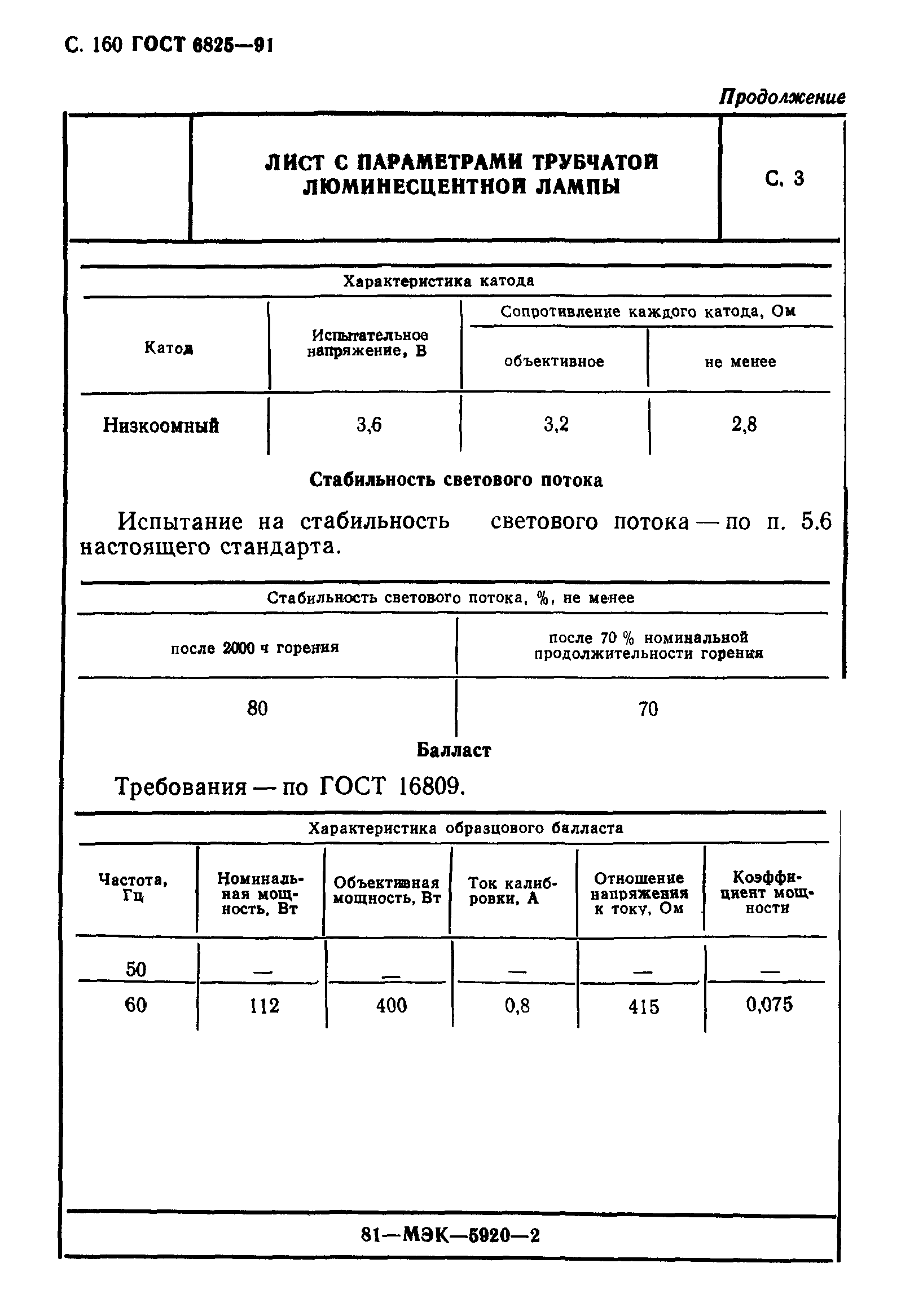 С. 160 ГОСТ 6825—91

Продолжение

| | ЛИСТ С ПАРАМЕТРАМИ ТРУБЧАТОЙ ЛЮМИНЕСЦЕНТНОЙ ЛАМПЫ | С. 3 |
|---|---|---|

Характеристика катода

| Катод | Испытательное напряжение, В | Сопротивление каждого катода, Ом: объективное | Сопротивление каждого катода, Ом: не менее |
|---|---|---|---|
| Низкоомный | 3,6 | 3,2 | 2,8 |

Стабильность светового потока

Испытание на стабильность светового потока — по п. 5.6 настоящего стандарта.

Стабильность светового потока, %, не менее

| после 2000 ч горения | после 70 % номинальной продолжительности горения |
|---|---|
| 80 | 70 |

Балласт

Требования — по ГОСТ 16809.

Характеристика образцового балласта

| Частота, Гц | Номинальная мощность, Вт | Объективная мощность, Вт | Ток калибровки, А | Отношение напряжения к току, Ом | Коэффициент мощности |
|---|---|---|---|---|---|
| 50 | — | — | — | — | — |
| 60 | 112 | 400 | 0,8 | 415 | 0,075 |

81—МЭК—5920—2